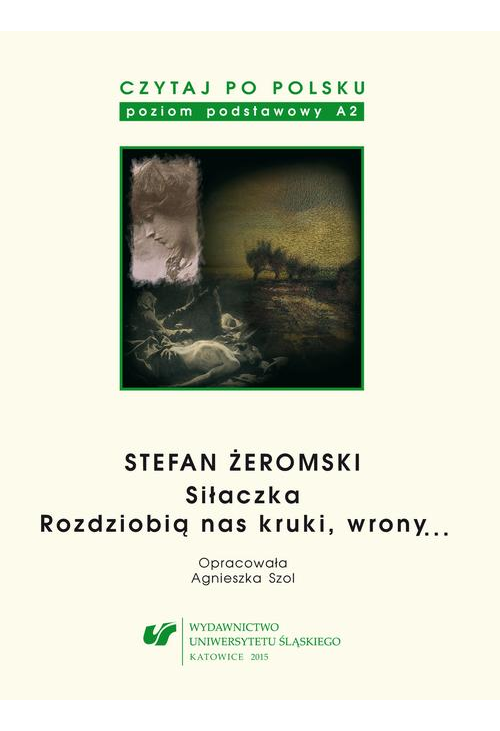 CZYTAJ PO POLSKU
poziom podstawowy A2

STEFAN ŻEROMSKI
Siłaczka
Rozdziobią nas kruki, wrony...

Opracowała
Agnieszka Szol

WYDAWNICTWO
UNIWERSYTETU ŚLĄSKIEGO
KATOWICE 2015